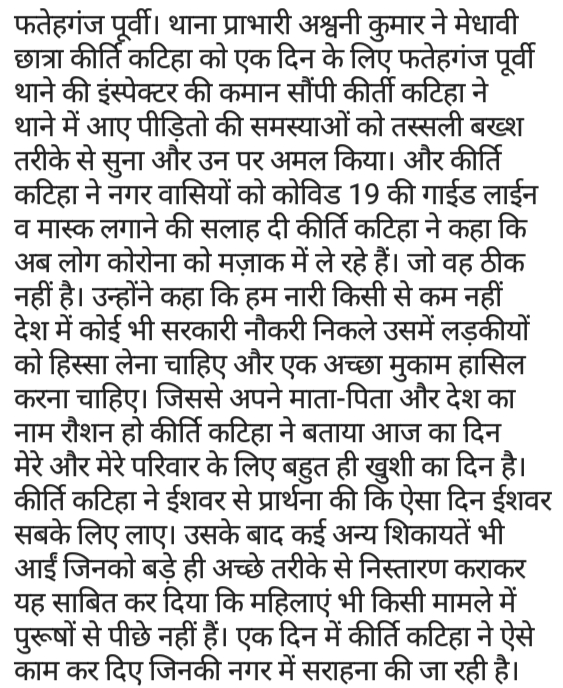 फतेहगंज पूर्वी। थाना प्राभारी अश्वनी कुमार ने मेधावी छात्रा कीर्ति कटिहा को एक दिन के लिए फतेहगंज पूर्वी थाने की इंस्पेक्टर की कमान सौंपी कीर्ती कटिहा ने थाने में आए पीड़ितो की समस्याओं को तस्सली बख्श तरीके से सुना और उन पर अमल किया। और कीर्ति कटिहा ने नगर वासियों को कोविड 19 की गाईड लाईन व मास्क लगाने की सलाह दी कीर्ति कटिहा ने कहा कि अब लोग कोरोना को मज़ाक में ले रहे हैं। जो वह ठीक नहीं है। उन्होंने कहा कि हम नारी किसी से कम नहीं देश में कोई भी सरकारी नौकरी निकले उसमें लड़कीयों को हिस्सा लेना चाहिए और एक अच्छा मुकाम हासिल करना चाहिए। जिससे अपने माता-पिता और देश का नाम रौशन हो कीर्ति कटिहा ने बताया आज का दिन मेरे और मेरे परिवार के लिए बहुत ही खुशी का दिन है। कीर्ति कटिहा ने ईशवर से प्रार्थना की कि ऐसा दिन ईशवर सबके लिए लाए। उसके बाद कई अन्य शिकायतें भी आईं जिनको बड़े ही अच्छे तरीके से निस्तारण कराकर यह साबित कर दिया कि महिलाएं भी किसी मामले में पुरूषों से पीछे नहीं हैं। एक दिन में कीर्ति कटिहा ने ऐसे काम कर दिए जिनकी नगर में सराहना की जा रही है।